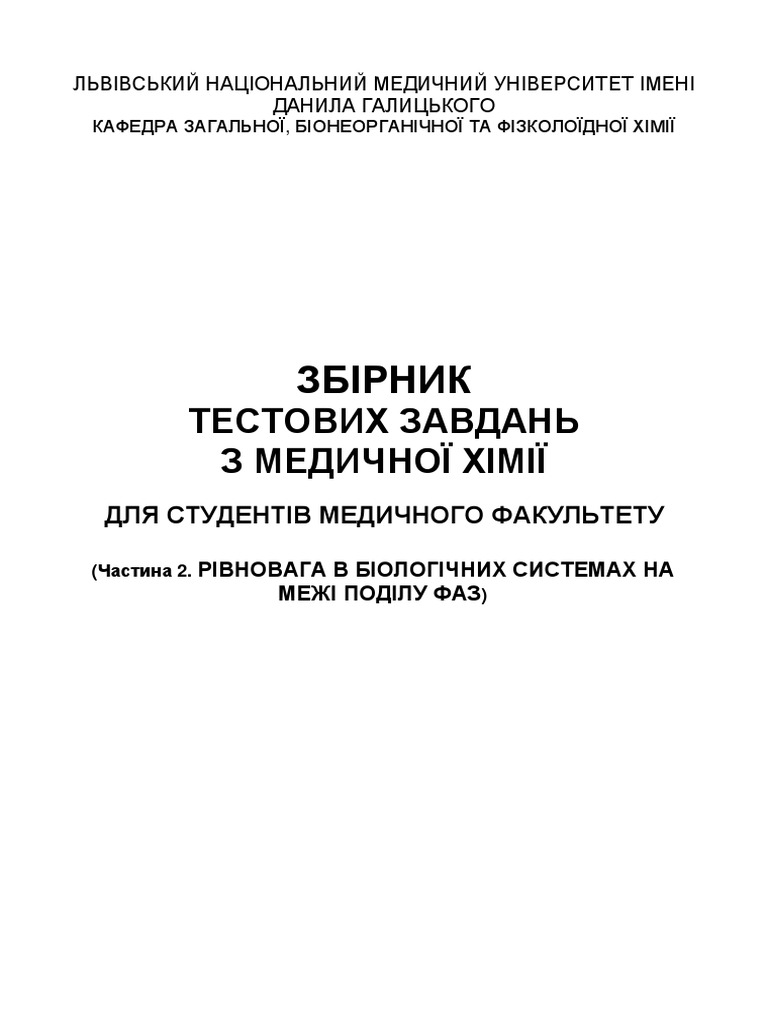 ЛЬВІВСЬКИЙ НАЦІОНАЛЬНИЙ МЕДИЧНИЙ УНІВЕРСИТЕТ ІМЕНІ ДАНИЛА ГАЛИЦЬКОГО
КАФЕДРА ЗАГАЛЬНОЇ, БІОНЕОРГАНІЧНОЇ ТА ФІЗКОЛОЇДНОЇ ХІМІЇ

ЗБІРНИК
ТЕСТОВИХ ЗАВДАНЬ
З МЕДИЧНОЇ ХІМІЇ

ДЛЯ СТУДЕНТІВ МЕДИЧНОГО ФАКУЛЬТЕТУ

(Частина 2. РІВНОВАГА В БІОЛОГІЧНИХ СИСТЕМАХ НА МЕЖІ ПОДІЛУ ФАЗ)